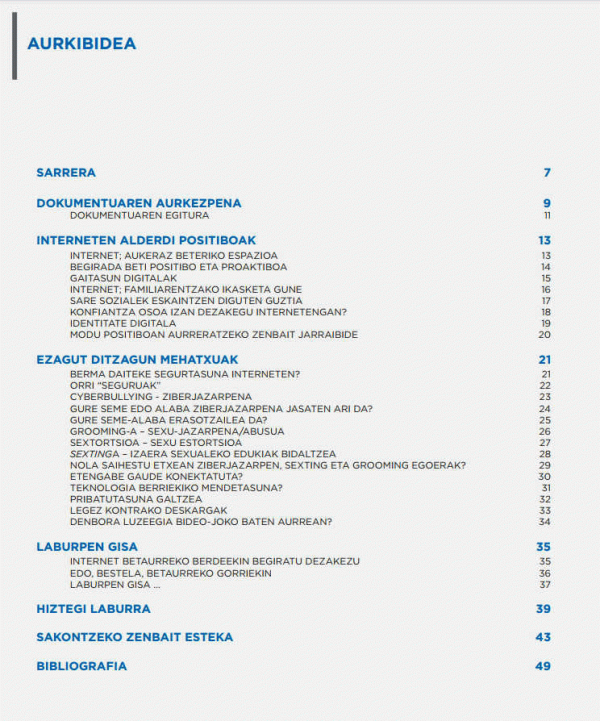 AURKIBIDEA

SARRERA 7

DOKUMENTUAREN AURKEZPENA 9
DOKUMENTUAREN EGITURA 11

INTERNETEN ALDERDI POSITIBOAK 13
INTERNET; AUKERAZ BETERIKO ESPAZIOA 13
BEGIRADA BETI POSITIBO ETA PROAKTIBOA 14
GAITASUN DIGITALAK 15
INTERNET; FAMILIARENTZAKO IKASKETA GUNE 16
SARE SOZIALEK ESKAINTZEN DIGUTEN GUZTIA 17
KONFIANTZA OSOA IZAN DEZAKEGU INTERNETENGAN? 18
IDENTITATE DIGITALA 19
MODU POSITIBOAN AURRERATZEKO ZENBAIT JARRAIBIDE 20

EZAGUT DITZAGUN MEHATXUAK 21
BERMA DAITEKE SEGURTASUNA INTERNETEN? 21
ORRI "SEGURUAK" 22
CYBERBULLYING - ZIBERJAZARPENA 23
GURE SEME EDO ALABA ZIBERJAZARPENA JASATEN ARI DA? 24
GURE SEME-ALABA ERASOTZAILEA DA? 25
GROOMING-A – SEXU-JAZARPENA/ABUSUA 26
SEXTORTSIOA – SEXU ESTORTSIOA 27
SEXTINGA – IZAERA SEXUALEKO EDUKIAK BIDALTZEA 28
NOLA SAIHESTU ETXEAN ZIBERJAZARPEN, SEXTING ETA GROOMING EGOERAK? 29
ETENGABE GAUDE KONEKTATUTA? 30
TEKNOLOGIA BERRIEKIKO MENDETASUNA? 31
PRIBATUTASUNA GALTZEA 32
LEGEZ KONTRAKO DESKARGAK 33
DENBORA LUZEEGIA BIDEO-JOKO BATEN AURREAN? 34

LABURPEN GISA 35
INTERNET BETAURREKO BERDEEKIN BEGIRATU DEZAKEZU 35
EDO, BESTELA, BETAURREKO GORRIEKIN 36
LABURPEN GISA ... 37

HIZTEGI LABURRA 39

SAKONTZEKO ZENBAIT ESTEKA 43

BIBLIOGRAFIA 49